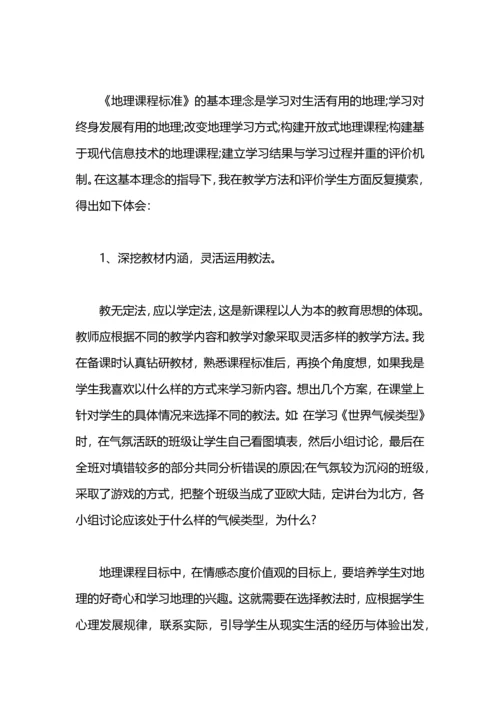 《地理课程标准》的基本理念是学习对生活有用的地理;学习对终身发展有用的地理;改变地理学习方式;构建开放式地理课程;构建基于现代信息技术的地理课程;建立学习结果与学习过程并重的评价机制。在这基本理念的指导下，我在教学方法和评价学生方面反复摸索，得出如下体会：

1、深挖教材内涵，灵活运用教法。

教无定法，应以学定法，这是新课程以人为本的教育思想的体现。教师应根据不同的教学内容和教学对象采取灵活多样的教学方法。我在备课时认真钻研教材，熟悉课程标准后，再换个角度想，如果我是学生我喜欢以什么样的方式来学习新内容。想出几个方案，在课堂上针对学生的具体情况来选择不同的教法。如：在学习《世界气候类型》时，在气氛活跃的班级让学生自己看图填表，然后小组讨论，最后在全班对填错较多的部分共同分析错误的原因;在气氛较为沉闷的班级，采取了游戏的方式，把整个班级当成了亚欧大陆，定讲台为北方，各小组讨论应该处于什么样的气候类型，为什么?

地理课程目标中，在情感态度价值观的目标上，要培养学生对地理的好奇心和学习地理的兴趣。这就需要在选择教法时，应根据学生心理发展规律，联系实际，引导学生从现实生活的经历与体验出发，